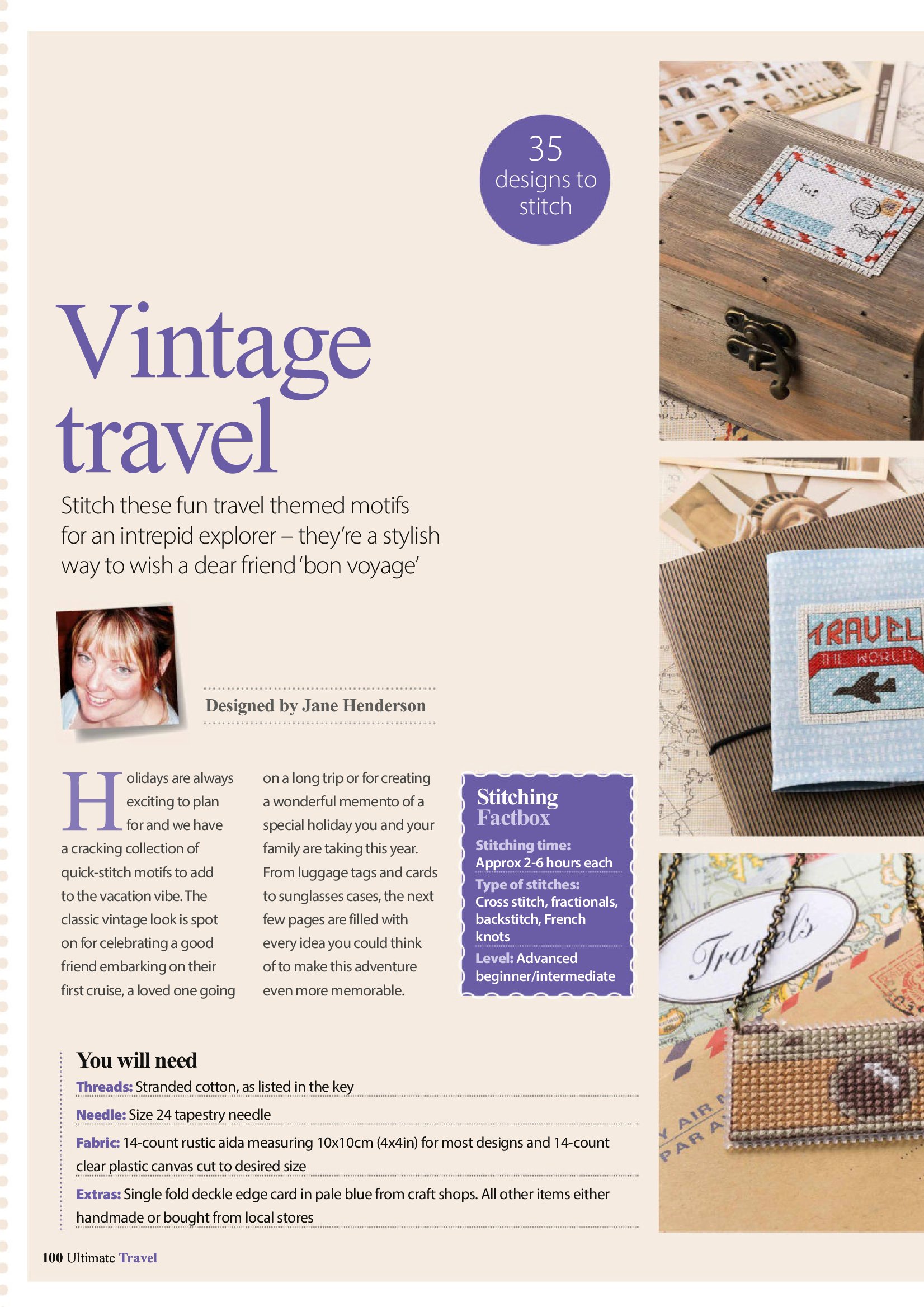 35 designs to stitch

Vintage travel

Stitch these fun travel themed motifs for an intrepid explorer – they're a stylish way to wish a dear friend 'bon voyage'

Designed by Jane Henderson

Holidays are always exciting to plan for and we have a cracking collection of quick-stitch motifs to add to the vacation vibe. The classic vintage look is spot on for celebrating a good friend embarking on their first cruise, a loved one going on a long trip or for creating a wonderful memento of a special holiday you and your family are taking this year. From luggage tags and cards to sunglasses cases, the next few pages are filled with every idea you could think of to make this adventure even more memorable.

Stitching Factbox

Stitching time: Approx 2-6 hours each

Type of stitches: Cross stitch, fractionals, backstitch, French knots

Level: Advanced beginner/intermediate

You will need

Threads: Stranded cotton, as listed in the key

Needle: Size 24 tapestry needle

Fabric: 14-count rustic aida measuring 10x10cm (4x4in) for most designs and 14-count clear plastic canvas cut to desired size

Extras: Single fold deckle edge card in pale blue from craft shops. All other items either handmade or bought from local stores

TRAVEL THE WORLD

Travels

100 Ultimate Travel